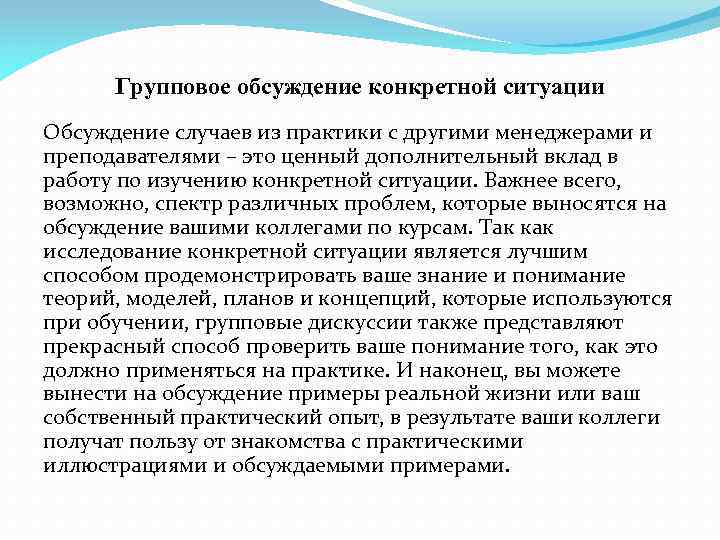 Групповое обсуждение конкретной ситуации

Обсуждение случаев из практики с другими менеджерами и преподавателями – это ценный дополнительный вклад в работу по изучению конкретной ситуации. Важнее всего, возможно, спектр различных проблем, которые выносятся на обсуждение вашими коллегами по курсам. Так как исследование конкретной ситуации является лучшим способом продемонстрировать ваше знание и понимание теорий, моделей, планов и концепций, которые используются при обучении, групповые дискуссии также представляют прекрасный способ проверить ваше понимание того, как это должно применяться на практике. И наконец, вы можете вынести на обсуждение примеры реальной жизни или ваш собственный практический опыт, в результате ваши коллеги получат пользу от знакомства с практическими иллюстрациями и обсуждаемыми примерами.